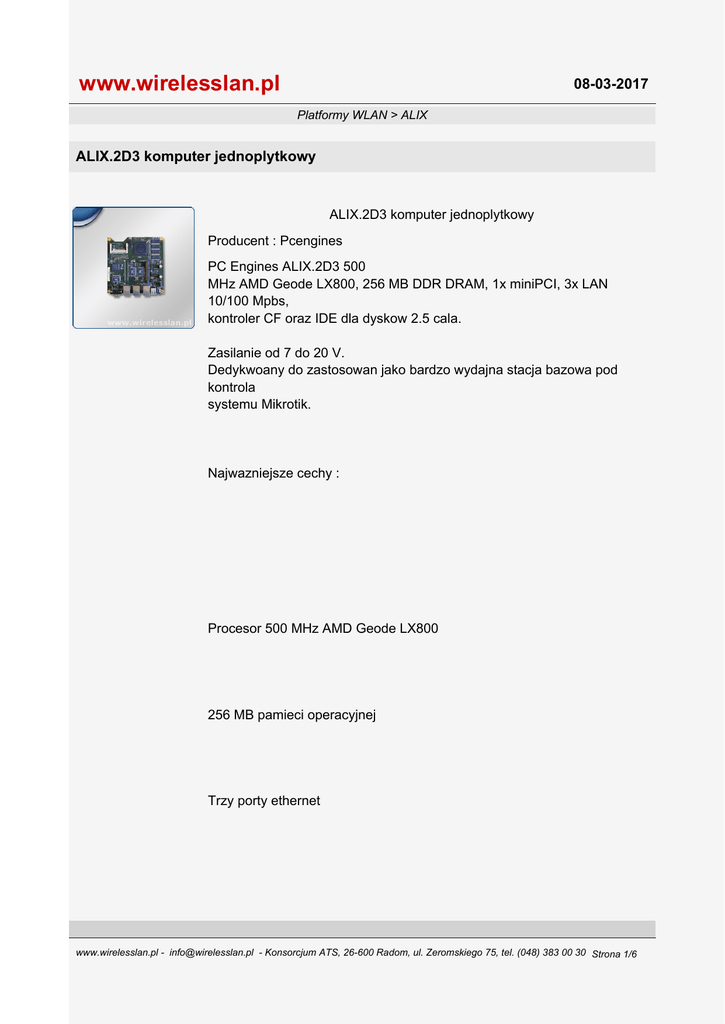 www.wirelesslan.pl

08-03-2017

Platformy WLAN > ALIX

ALIX.2D3 komputer jednoplytkowy

www.wirelesslan.pl

ALIX.2D3 komputer jednoplytkowy

Producent : Pcengines

PC Engines ALIX.2D3 500
MHz AMD Geode LX800, 256 MB DDR DRAM, 1x miniPCI, 3x LAN 10/100 Mpbs,
kontroler CF oraz IDE dla dyskow 2.5 cala.

Zasilanie od 7 do 20 V.
Dedykwoany do zastosowan jako bardzo wydajna stacja bazowa pod kontrola
systemu Mikrotik.

Najwazniejsze cechy :

Procesor 500 MHz AMD Geode LX800

256 MB pamieci operacyjnej

Trzy porty ethernet

www.wirelesslan.pl - info@wirelesslan.pl - Konsorcjum ATS, 26-600 Radom, ul. Zeromskiego 75, tel. (048) 383 00 30 Strona 1/6